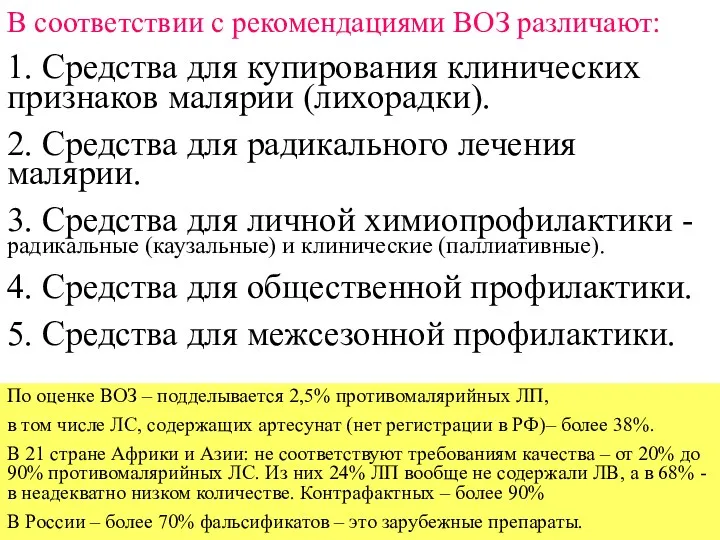 В соответствии с рекомендациями ВОЗ различают:

1. Средства для купирования клинических признаков малярии (лихорадки).

2. Средства для радикального лечения малярии.

3. Средства для личной химиопрофилактики - радикальные (каузальные) и клинические (паллиативные).

4. Средства для общественной профилактики.

5. Средства для межсезонной профилактики.

По оценке ВОЗ – подделывается 2,5% противомалярийных ЛП,

в том числе ЛС, содержащих артесунат (нет регистрации в РФ)– более 38%.

В 21 стране Африки и Азии: не соответствуют требованиям качества – от 20% до 90% противомалярийных ЛС. Из них 24% ЛП вообще не содержали ЛВ, а в 68% - в неадекватно низком количестве. Контрафактных – более 90%

В России – более 70% фальсификатов – это зарубежные препараты.